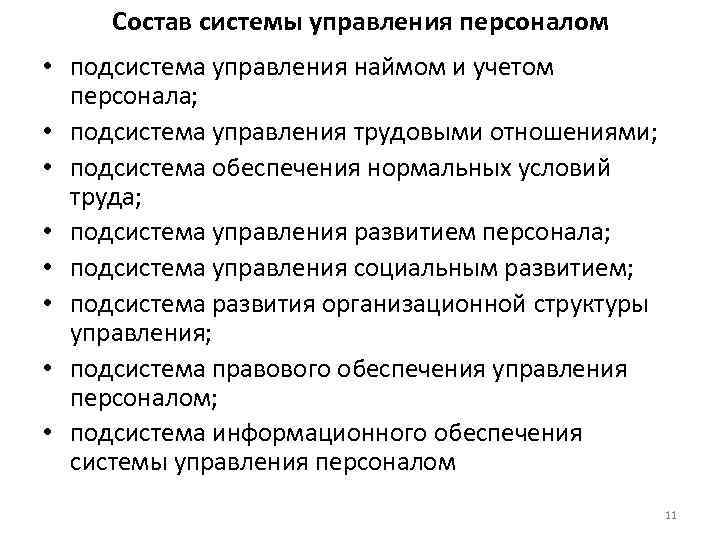 Состав системы управления персоналом

• подсистема управления наймом и учетом персонала;
• подсистема управления трудовыми отношениями;
• подсистема обеспечения нормальных условий труда;
• подсистема управления развитием персонала;
• подсистема управления социальным развитием;
• подсистема развития организационной структуры управления;
• подсистема правового обеспечения управления персоналом;
• подсистема информационного обеспечения системы управления персоналом

11